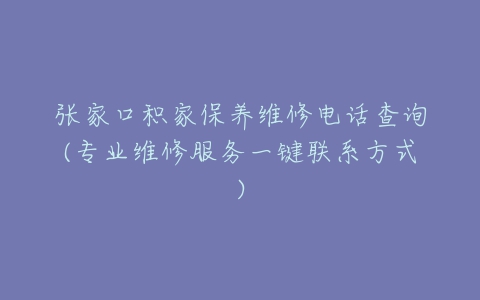 张家口积家保养维修电话查询（专业维修服务一键联系方式）